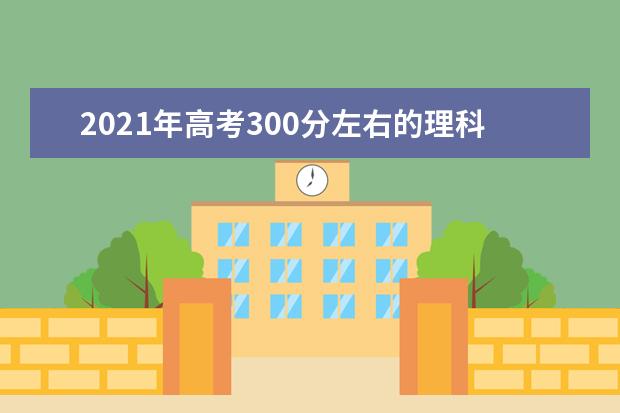 2021年高考300分左右的理科